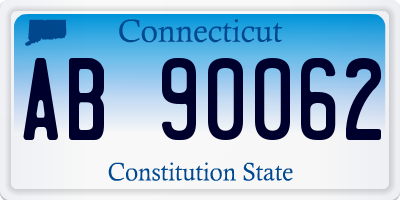 Connecticut

AB 90062

Constitution State